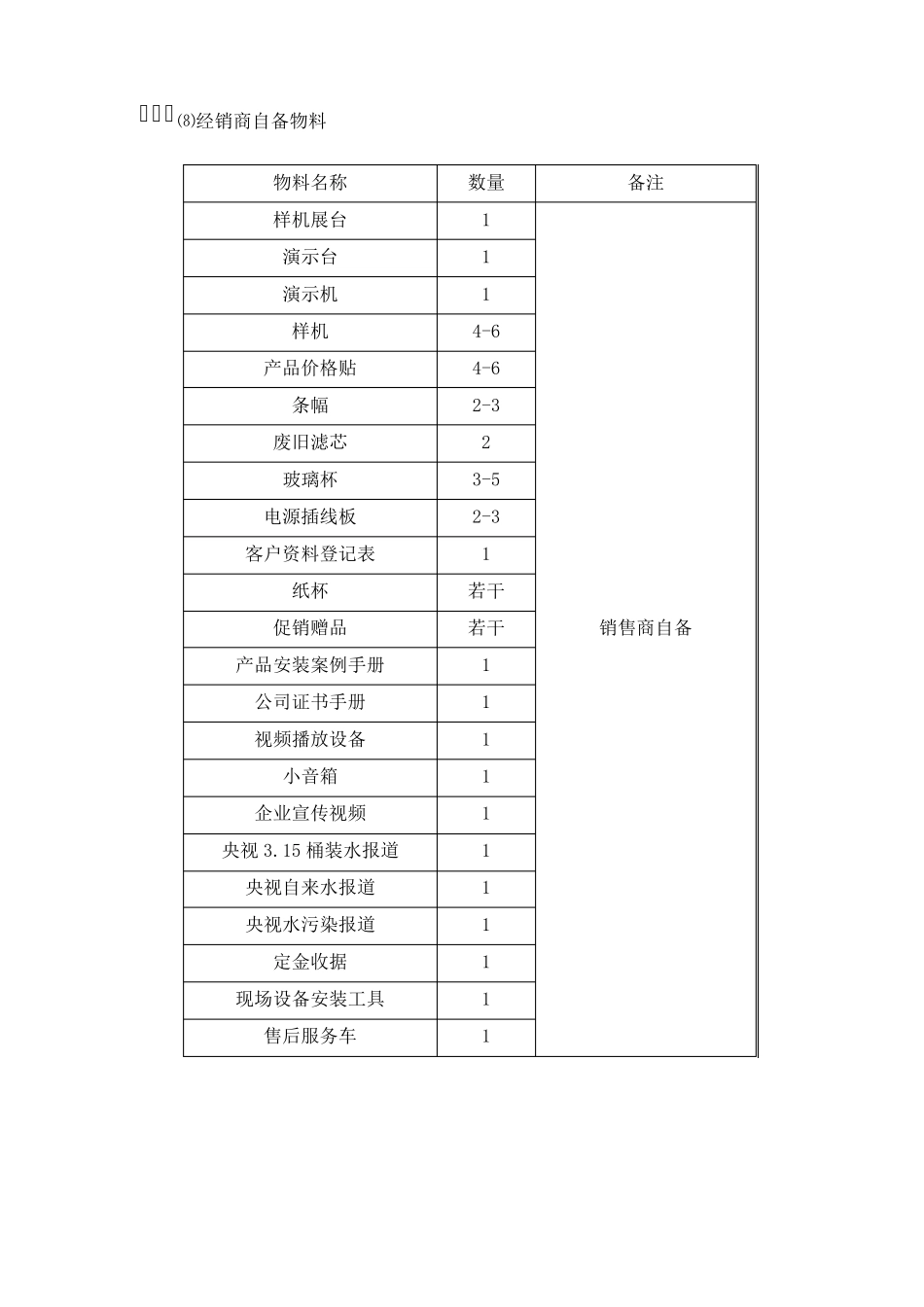 (8)经销商自备物料

| 物料名称 | 数量 | 备注 |
|---|---|---|
| 样机展台 | 1 | 销售商自备 |
| 演示台 | 1 | |
| 演示机 | 1 | |
| 样机 | 4-6 | |
| 产品价格贴 | 4-6 | |
| 条幅 | 2-3 | |
| 废旧滤芯 | 2 | |
| 玻璃杯 | 3-5 | |
| 电源插线板 | 2-3 | |
| 客户资料登记表 | 1 | |
| 纸杯 | 若干 | |
| 促销赠品 | 若干 | |
| 产品安装案例手册 | 1 | |
| 公司证书手册 | 1 | |
| 视频播放设备 | 1 | |
| 小音箱 | 1 | |
| 企业宣传视频 | 1 | |
| 央视 3.15 桶装水报道 | 1 | |
| 央视自来水报道 | 1 | |
| 央视水污染报道 | 1 | |
| 定金收据 | 1 | |
| 现场设备安装工具 | 1 | |
| 售后服务车 | 1 | |